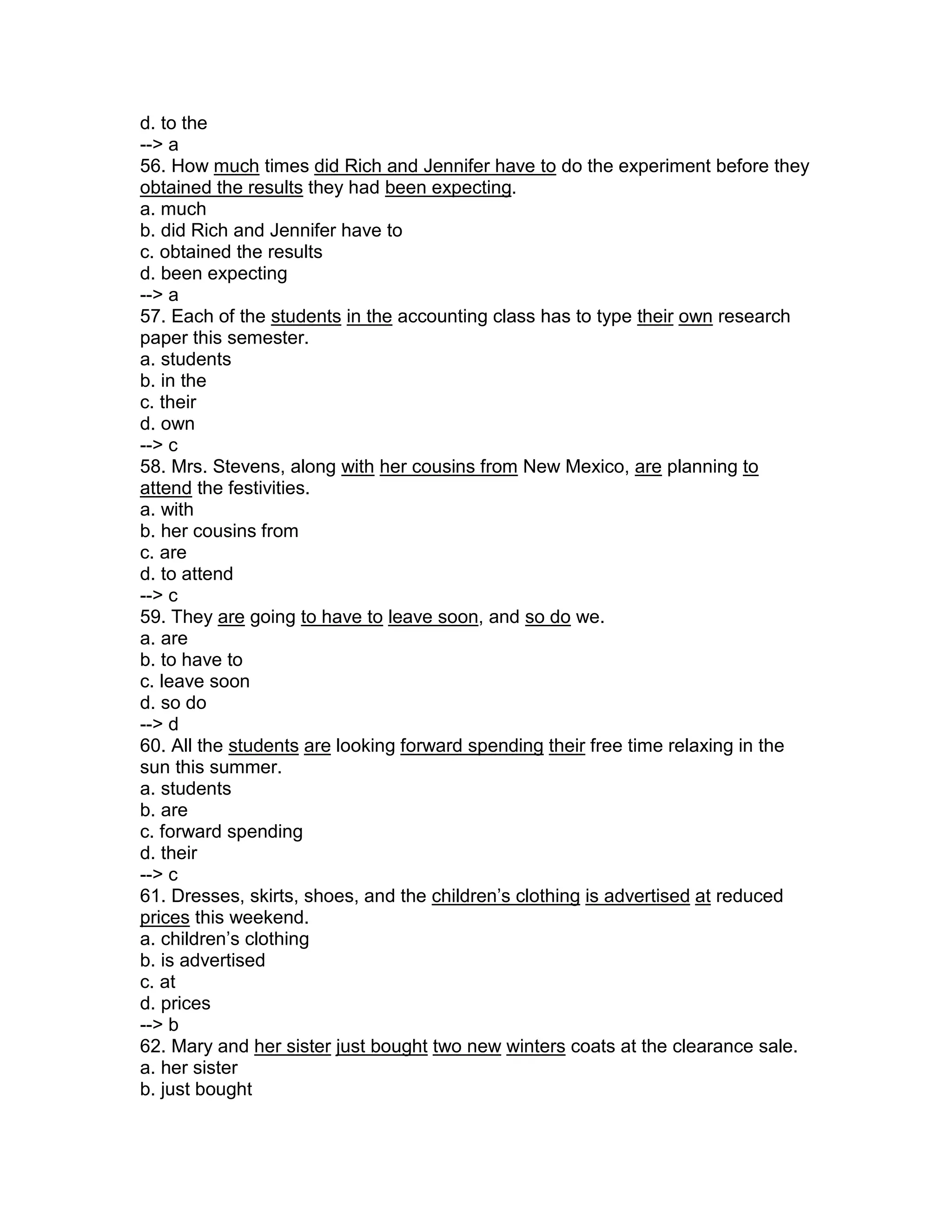 d. to the
--> a
56. How much times did Rich and Jennifer have to do the experiment before they obtained the results they had been expecting.
a. much
b. did Rich and Jennifer have to
c. obtained the results
d. been expecting
--> a
57. Each of the students in the accounting class has to type their own research paper this semester.
a. students
b. in the
c. their
d. own
--> c
58. Mrs. Stevens, along with her cousins from New Mexico, are planning to attend the festivities.
a. with
b. her cousins from
c. are
d. to attend
--> c
59. They are going to have to leave soon, and so do we.
a. are
b. to have to
c. leave soon
d. so do
--> d
60. All the students are looking forward spending their free time relaxing in the sun this summer.
a. students
b. are
c. forward spending
d. their
--> c
61. Dresses, skirts, shoes, and the children’s clothing is advertised at reduced prices this weekend.
a. children’s clothing
b. is advertised
c. at
d. prices
--> b
62. Mary and her sister just bought two new winters coats at the clearance sale.
a. her sister
b. just bought